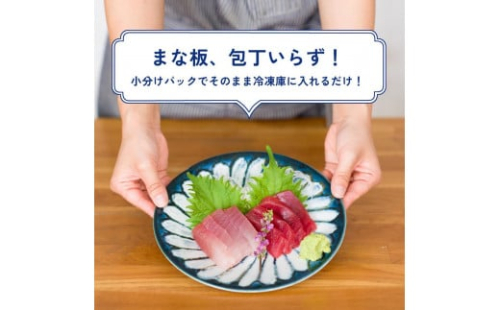 まな板、包丁いらず！
小分けパックでそのまま冷凍庫に入れるだけ！